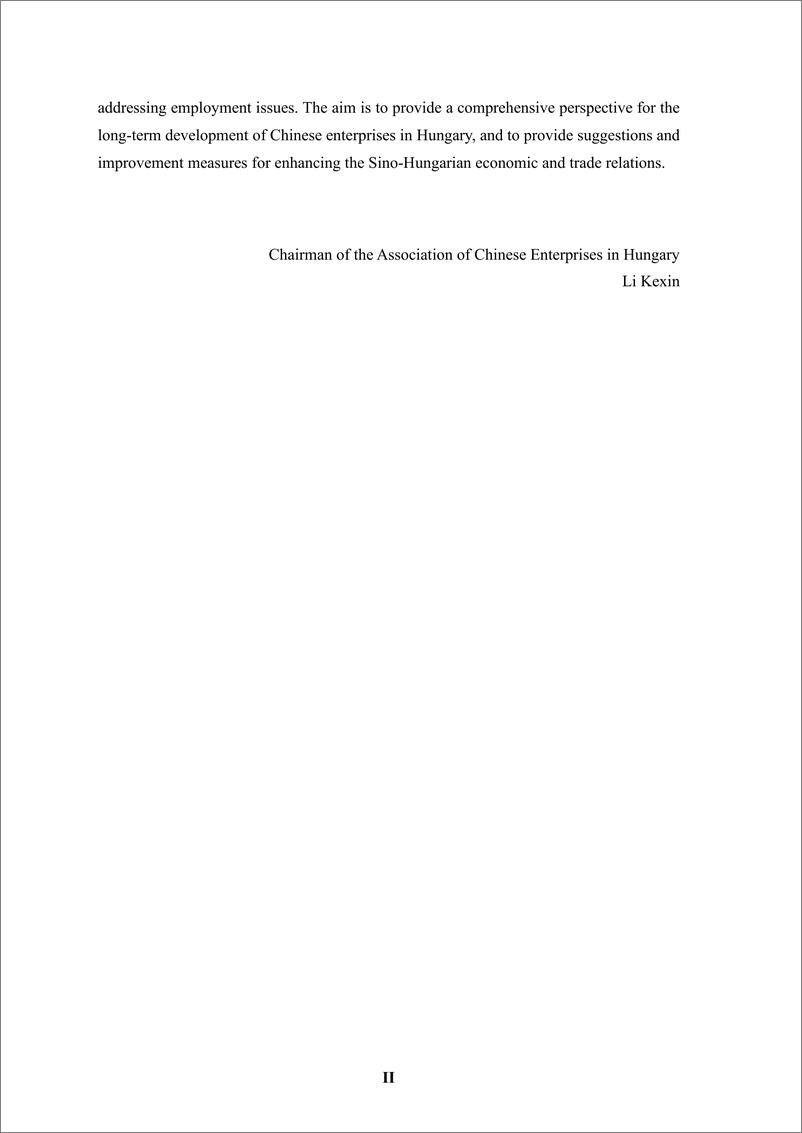 addressing employment issues. The aim is to provide a comprehensive perspective for the long-term development of Chinese enterprises in Hungary, and to provide suggestions and improvement measures for enhancing the Sino-Hungarian economic and trade relations.

Chairman of the Association of Chinese Enterprises in Hungary
Li Kexin

II